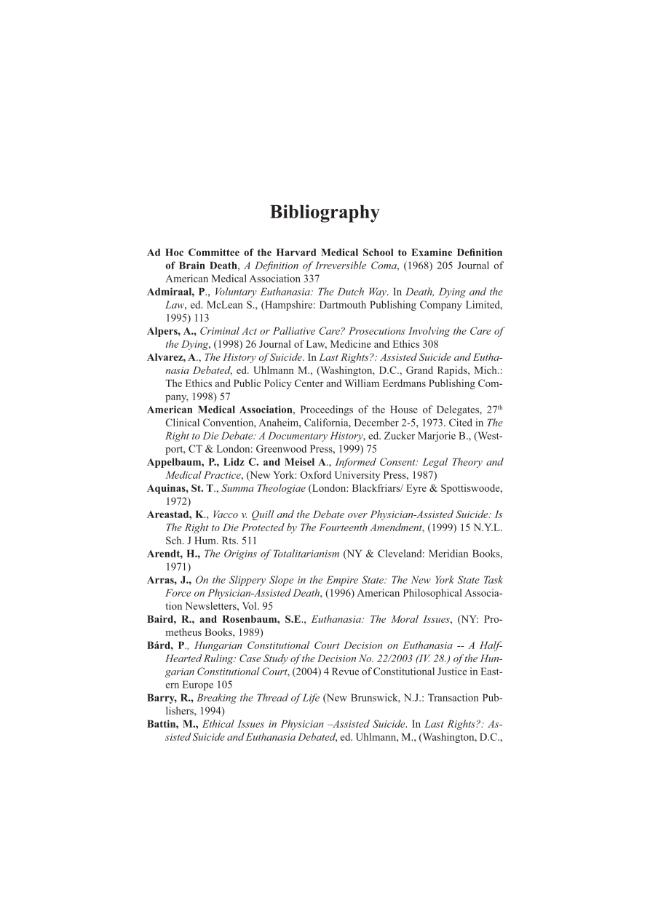 Bibliography

Ad Hoc Committee of the Harvard Medical School to Examine Definition of Brain Death, A Definition of Irreversible Coma, (1968) 205 Journal of American Medical Association 337

Admiraal, P., Voluntary Euthanasia: The Dutch Way. In Death, Dying and the Law, ed. McLean S., (Hampshire: Dartmouth Publishing Company Limited, 1995) 113

Alpers, A., Criminal Act or Palliative Care? Prosecutions Involving the Care of the Dying, (1998) 26 Journal of Law, Medicine and Ethics 308

Alvarez, A., The History of Suicide. In Last Rights?: Assisted Suicide and Euthanasia Debated, ed. Uhlmann M., (Washington, D.C., Grand Rapids, Mich.: The Ethics and Public Policy Center and William Eerdmans Publishing Company, 1998) 57

American Medical Association, Proceedings of the House of Delegates, 27$^{th}$ Clinical Convention, Anaheim, California, December 2-5, 1973. Cited in The Right to Die Debate: A Documentary History, ed. Zucker Marjorie B., (Westport, CT & London: Greenwood Press, 1999) 75

Appelbaum, P., Lidz C. and Meisel A., Informed Consent: Legal Theory and Medical Practice, (New York: Oxford University Press, 1987)

Aquinas, St. T., Summa Theologiae (London: Blackfriars/ Eyre & Spottiswoode, 1972)

Areastad, K., Vacco v. Quill and the Debate over Physician-Assisted Suicide: Is The Right to Die Protected by The Fourteenth Amendment, (1999) 15 N.Y.L. Sch. J Hum. Rts. 511

Arendt, H., The Origins of Totalitarianism (NY & Cleveland: Meridian Books, 1971)

Arras, J., On the Slippery Slope in the Empire State: The New York State Task Force on Physician-Assisted Death, (1996) American Philosophical Association Newsletters, Vol. 95

Baird, R., and Rosenbaum, S.E., Euthanasia: The Moral Issues, (NY: Prometheus Books, 1989)

Bárd, P., Hungarian Constitutional Court Decision on Euthanasia -- A Half-Hearted Ruling: Case Study of the Decision No. 22/2003 (IV. 28.) of the Hungarian Constitutional Court, (2004) 4 Revue of Constitutional Justice in Eastern Europe 105

Barry, R., Breaking the Thread of Life (New Brunswick, N.J.: Transaction Publishers, 1994)

Battin, M., Ethical Issues in Physician –Assisted Suicide. In Last Rights?: Assisted Suicide and Euthanasia Debated, ed. Uhlmann, M., (Washington, D.C.,